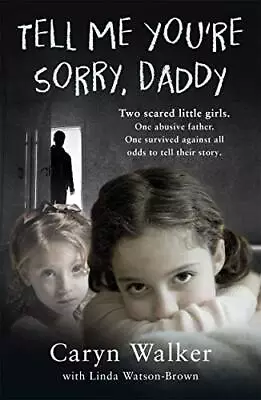 TELL ME YOU'RE SORRY, DADDY

Two scared little girls.
One abusive father.
One survived against all odds to tell their story.

Caryn Walker
with Linda Watson-Brown